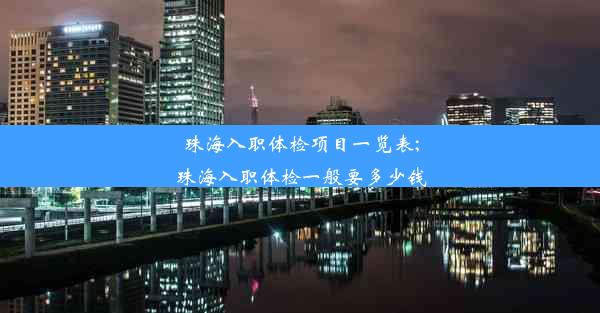 珠海入职体检项目一览表;
珠海入职体检一般要多少钱